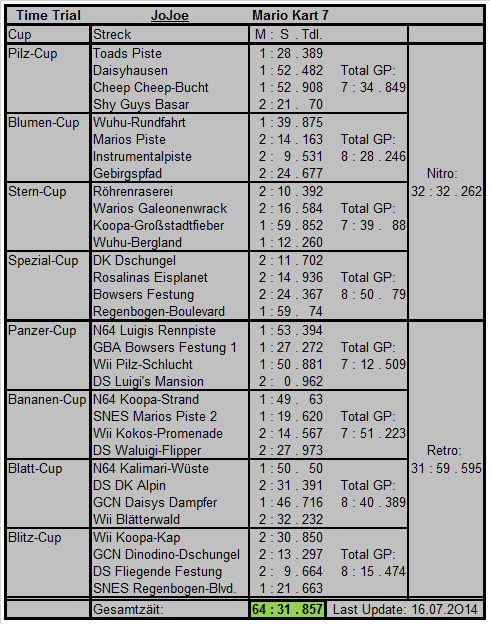 | Time Trial | JoJoe | Mario Kart 7 | | |
|---|---|---|---|---|
| Cup | Streck | M : S . Tdl. | | |
| Pilz-Cup | Toads Piste | 1 : 28 . 389 | | |
| | Daisyhausen | 1 : 52 . 482 | Total GP: | |
| | Cheep Cheep-Bucht | 1 : 52 . 908 | 7 : 34 . 849 | |
| | Shy Guys Basar | 2 : 21 . 70 | | |
| Blumen-Cup | Wuhu-Rundfahrt | 1 : 39 . 875 | | |
| | Marios Piste | 2 : 14 . 163 | Total GP: | |
| | Instrumentalpiste | 2 : 9 . 531 | 8 : 28 . 246 | |
| | Gebirgspfad | 2 : 24 . 677 | | Nitro: |
| Stern-Cup | Röhrenraserei | 2 : 10 . 392 | | 32 : 32 . 262 |
| | Warios Galeonenwrack | 2 : 16 . 584 | Total GP: | |
| | Koopa-Großstadtfieber | 1 : 59 . 852 | 7 : 39 . 88 | |
| | Wuhu-Bergland | 1 : 12 . 260 | | |
| Spezial-Cup | DK Dschungel | 2 : 11 . 702 | | |
| | Rosalinas Eisplanet | 2 : 14 . 936 | Total GP: | |
| | Bowsers Festung | 2 : 24 . 367 | 8 : 50 . 79 | |
| | Regenbogen-Boulevard | 1 : 59 . 74 | | |
| Panzer-Cup | N64 Luigis Rennpiste | 1 : 53 . 394 | | |
| | GBA Bowsers Festung 1 | 1 : 27 . 272 | Total GP: | |
| | Wii Pilz-Schlucht | 1 : 50 . 881 | 7 : 12 . 509 | |
| | DS Luigi's Mansion | 2 : 0 . 962 | | |
| Bananen-Cup | N64 Koopa-Strand | 1 : 49 . 63 | | |
| | SNES Marios Piste 2 | 1 : 19 . 620 | Total GP: | |
| | Wii Kokos-Promenade | 2 : 14 . 567 | 7 : 51 . 223 | |
| | DS Waluigi-Flipper | 2 : 27 . 973 | | Retro: |
| Blatt-Cup | N64 Kalimari-Wüste | 1 : 50 . 50 | | 31 : 59 . 595 |
| | DS DK Alpin | 2 : 31 . 391 | Total GP: | |
| | GCN Daisys Dampfer | 1 : 46 . 716 | 8 : 40 . 389 | |
| | Wii Blätterwald | 2 : 32 . 232 | | |
| Blitz-Cup | Wii Koopa-Kap | 2 : 30 . 850 | | |
| | GCN Dinodino-Dschungel | 2 : 13 . 297 | Total GP: | |
| | DS Fliegende Festung | 2 : 9 . 664 | 8 : 15 . 474 | |
| | SNES Regenbogen-Blvd. | 1 : 21 . 663 | | |
| | Gesamtzäit: | 64 : 31 . 857 | Last Update: 16.07.2O14 | |